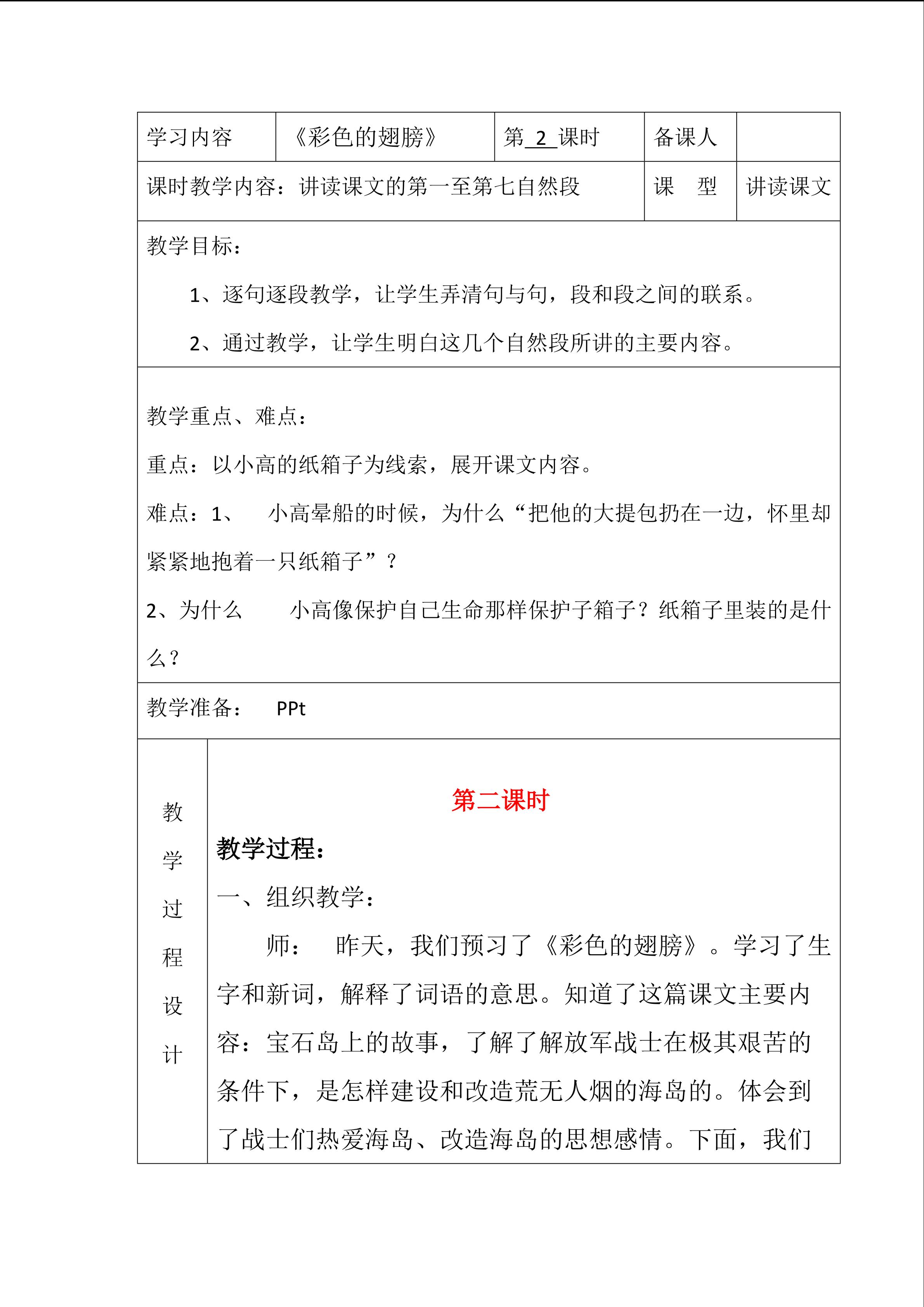 | 学习内容 | 《彩色的翅膀》 | 第 2 课时 | 备课人 | |
|---|---|---|---|---|
| 课时教学内容：讲读课文的第一至第七自然段 | | | 课　型 | 讲读课文 |

教学目标：

1、逐句逐段教学，让学生弄清句与句，段和段之间的联系。

2、通过教学，让学生明白这几个自然段所讲的主要内容。

教学重点、难点：

重点：以小高的纸箱子为线索，展开课文内容。

难点：1、　小高晕船的时候，为什么“把他的大提包扔在一边，怀里却紧紧地抱着一只纸箱子”？

2、为什么　小高像保护自己生命那样保护子箱子？纸箱子里装的是什么？

教学准备：　PPt

教学过程设计

第二课时

教学过程：

一、组织教学：

师：　昨天，我们预习了《彩色的翅膀》。学习了生字和新词，解释了词语的意思。知道了这篇课文主要内容：宝石岛上的故事，了解了解放军战士在极其艰苦的条件下，是怎样建设和改造荒无人烟的海岛的。体会到了战士们热爱海岛、改造海岛的思想感情。下面，我们